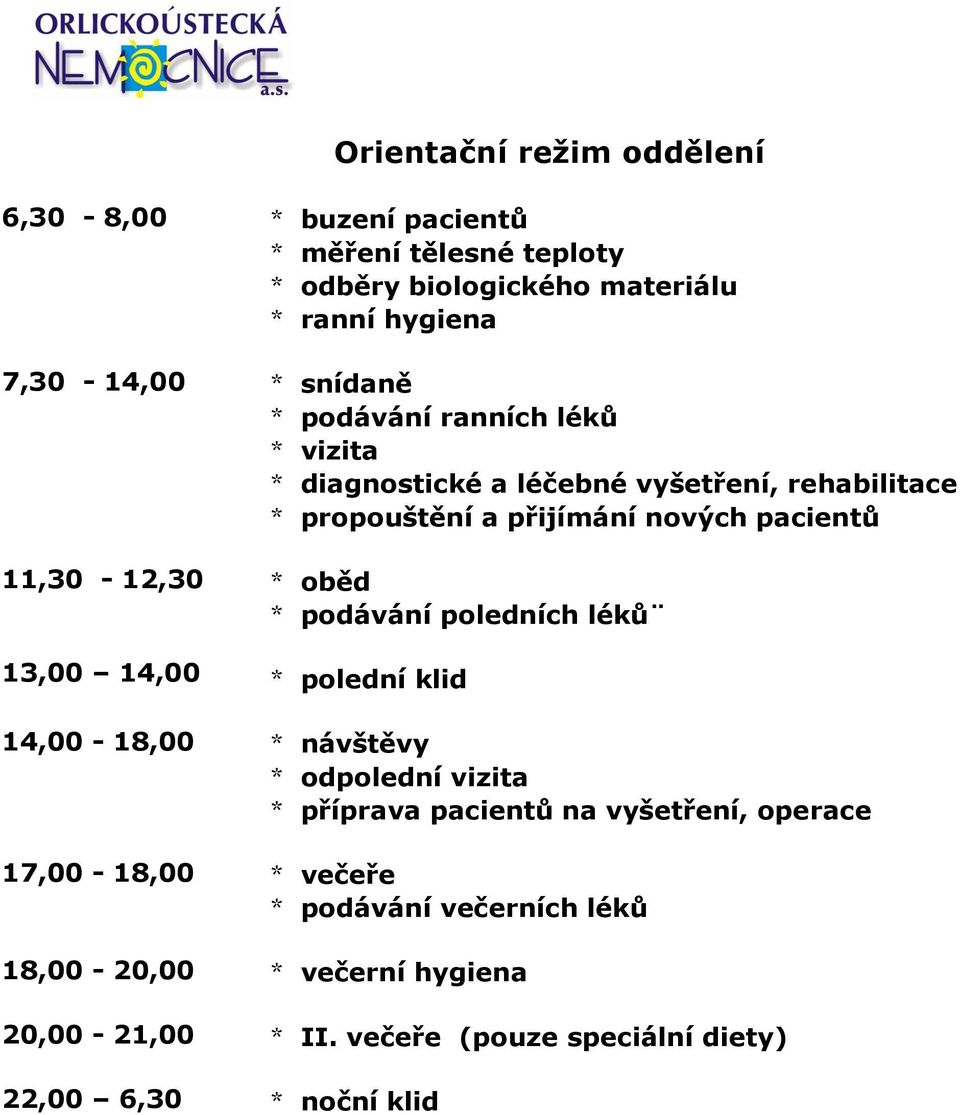 ORLICKOÚSTECKÁ NEMOCNICE a.s.

Orientační režim oddělení

6,30 - 8,00 * buzení pacientů
* měření tělesné teploty
* odběry biologického materiálu
* ranní hygiena

7,30 - 14,00 * snídaně
* podávání ranních léků
* vizita
* diagnostické a léčebné vyšetření, rehabilitace
* propouštění a přijímání nových pacientů

11,30 - 12,30 * oběd
* podávání poledních léků¨

13,00 – 14,00 * polední klid

14,00 - 18,00 * návštěvy
* odpolední vizita
* příprava pacientů na vyšetření, operace

17,00 - 18,00 * večeře
* podávání večerních léků

18,00 - 20,00 * večerní hygiena

20,00 - 21,00 * II. večeře (pouze speciální diety)

22,00 – 6,30 * noční klid